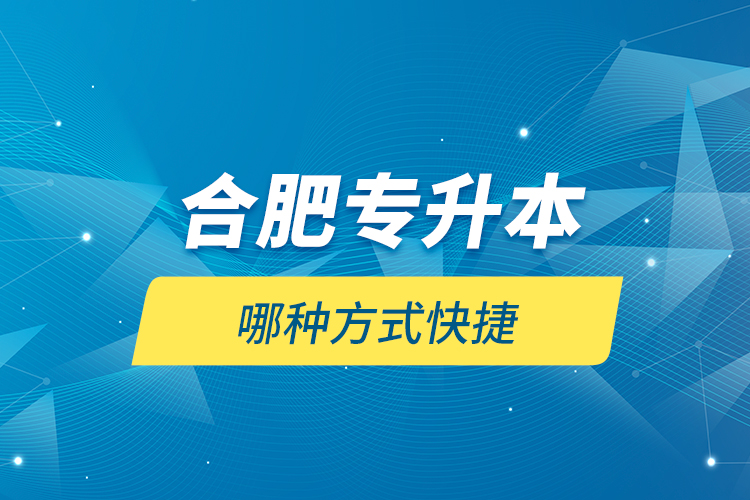 合肥专升本

哪种方式快捷